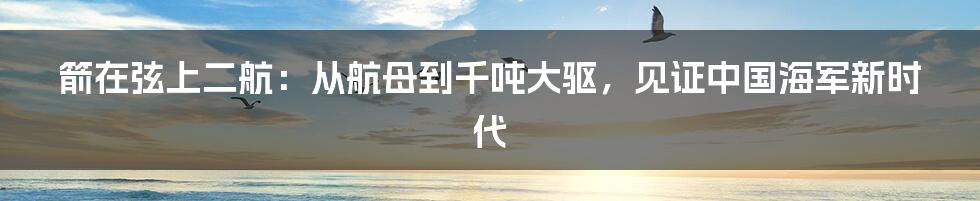 箭在弦上二航：从航母到千吨大驱，见证中国海军新时代